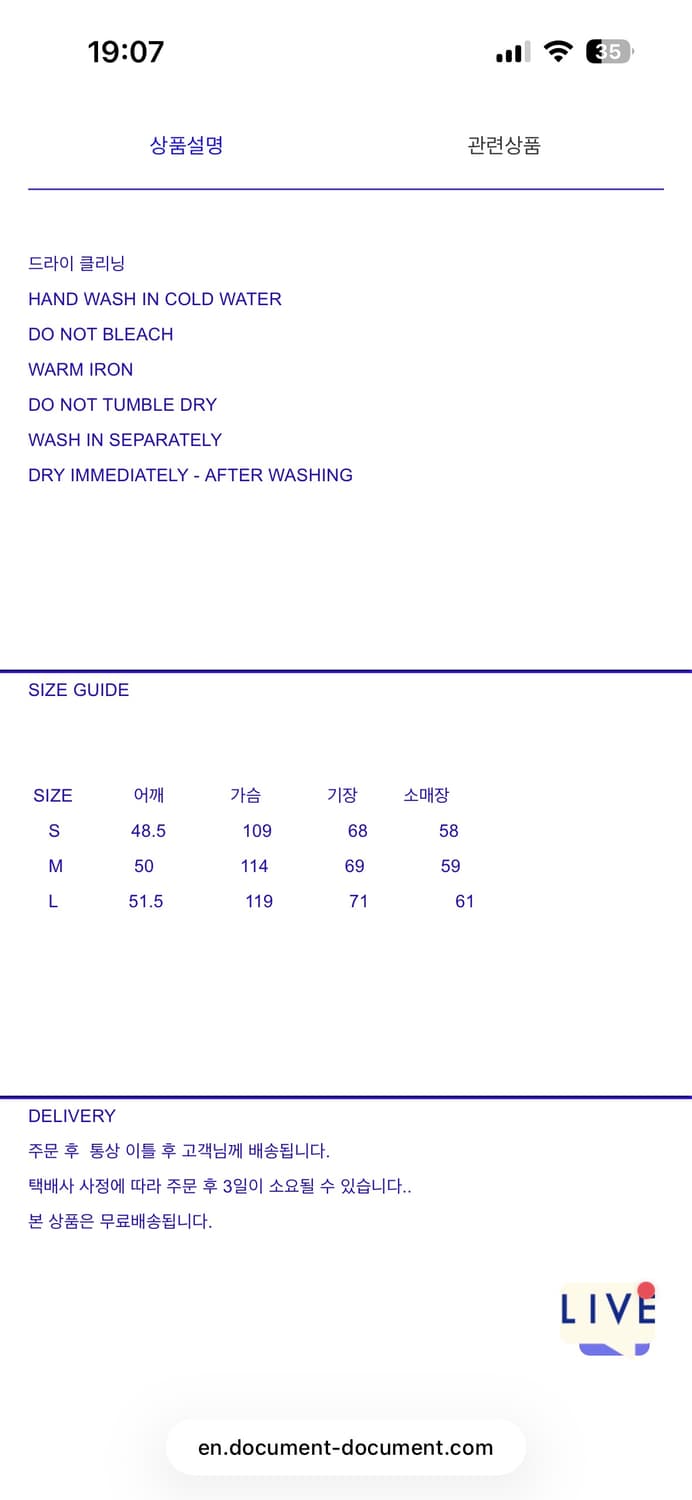 19:07

35

상품설명

관련상품

드라이 클리닝
HAND WASH IN COLD WATER
DO NOT BLEACH
WARM IRON
DO NOT TUMBLE DRY
WASH IN SEPARATELY
DRY IMMEDIATELY - AFTER WASHING

SIZE GUIDE

| SIZE | 어깨 | 가슴 | 기장 | 소매장 |
|---|---|---|---|---|
| S | 48.5 | 109 | 68 | 58 |
| M | 50 | 114 | 69 | 59 |
| L | 51.5 | 119 | 71 | 61 |

DELIVERY
주문 후 통상 이틀 후 고객님께 배송됩니다.
택배사 사정에 따라 주문 후 3일이 소요될 수 있습니다..
본 상품은 무료배송됩니다.

LIVE

en.document-document.com